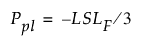 $P_{pl} = -LSL_F/3$